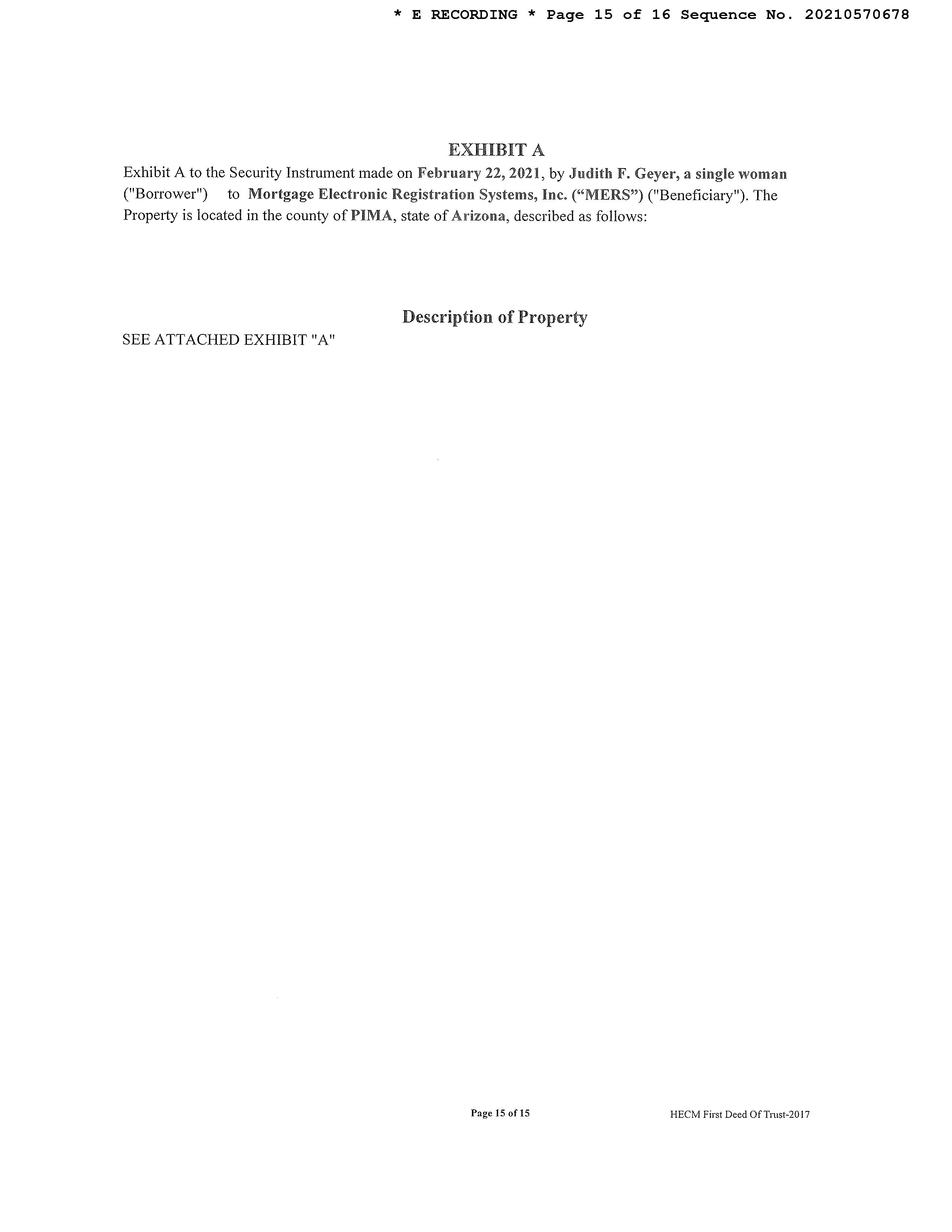 * E RECORDING * Page 15 of 16 Sequence No. 20210570678

EXHIBIT A

Exhibit A to the Security Instrument made on February 22, 2021, by Judith F. Geyer, a single woman ("Borrower") to Mortgage Electronic Registration Systems, Inc. (“MERS”) ("Beneficiary"). The Property is located in the county of PIMA, state of Arizona, described as follows:

Description of Property

SEE ATTACHED EXHIBIT "A"

Page 15 of 15

HECM First Deed Of Trust-2017